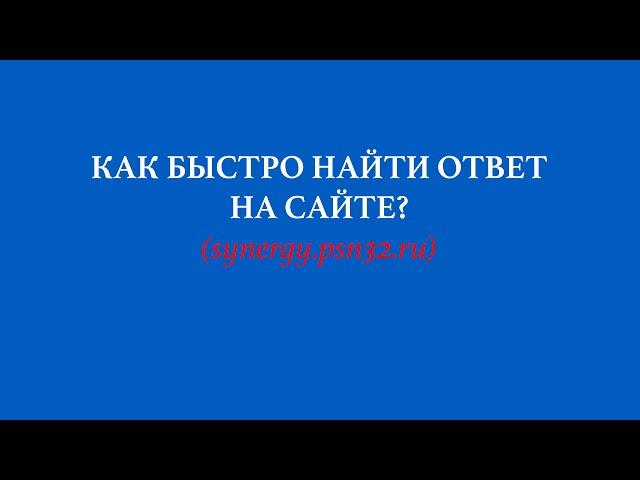 КАК БЫСТРО НАЙТИ ОТВЕТ НА САЙТЕ?
(synergy.psn32.ru)